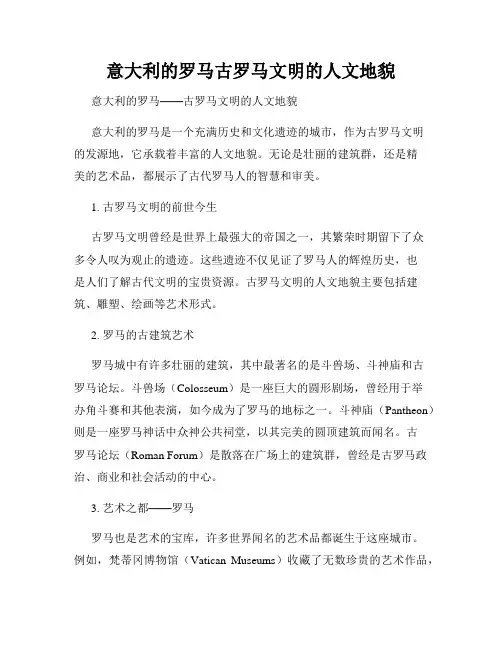 意大利的罗马古罗马文明的人文地貌

意大利的罗马——古罗马文明的人文地貌

意大利的罗马是一个充满历史和文化遗迹的城市，作为古罗马文明的发源地，它承载着丰富的人文地貌。无论是壮丽的建筑群，还是精美的艺术品，都展示了古代罗马人的智慧和审美。

1. 古罗马文明的前世今生

古罗马文明曾经是世界上最强大的帝国之一，其繁荣时期留下了众多令人叹为观止的遗迹。这些遗迹不仅见证了罗马人的辉煌历史，也是人们了解古代文明的宝贵资源。古罗马文明的人文地貌主要包括建筑、雕塑、绘画等艺术形式。

2. 罗马的古建筑艺术

罗马城中有许多壮丽的建筑，其中最著名的是斗兽场、斗神庙和古罗马论坛。斗兽场（Colosseum）是一座巨大的圆形剧场，曾经用于举办角斗赛和其他表演，如今成为了罗马的地标之一。斗神庙（Pantheon）则是一座罗马神话中众神公共祠堂，以其完美的圆顶建筑而闻名。古罗马论坛（Roman Forum）是散落在广场上的建筑群，曾经是古罗马政治、商业和社会活动的中心。

3. 艺术之都——罗马

罗马也是艺术的宝库，许多世界闻名的艺术品都诞生于这座城市。例如，梵蒂冈博物馆（Vatican Museums）收藏了无数珍贵的艺术作品，